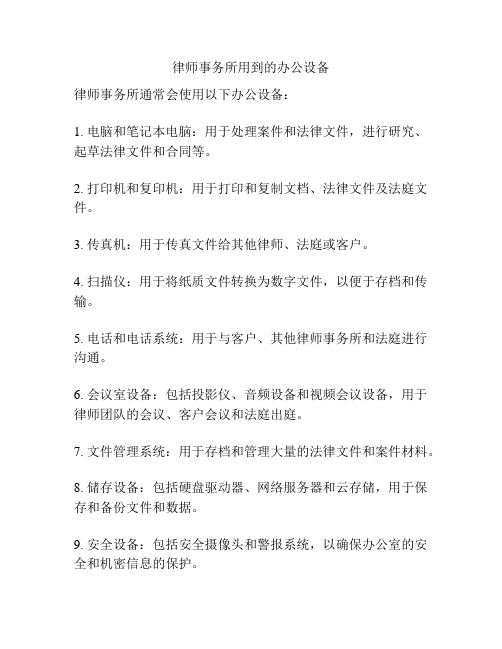 律师事务所用到的办公设备

律师事务所通常会使用以下办公设备：

1. 电脑和笔记本电脑：用于处理案件和法律文件，进行研究、起草法律文件和合同等。

2. 打印机和复印机：用于打印和复制文档、法律文件及法庭文件。

3. 传真机：用于传真文件给其他律师、法庭或客户。

4. 扫描仪：用于将纸质文件转换为数字文件，以便于存档和传输。

5. 电话和电话系统：用于与客户、其他律师事务所和法庭进行沟通。

6. 会议室设备：包括投影仪、音频设备和视频会议设备，用于律师团队的会议、客户会议和法庭出庭。

7. 文件管理系统：用于存档和管理大量的法律文件和案件材料。

8. 储存设备：包括硬盘驱动器、网络服务器和云存储，用于保存和备份文件和数据。

9. 安全设备：包括安全摄像头和警报系统，以确保办公室的安全和机密信息的保护。